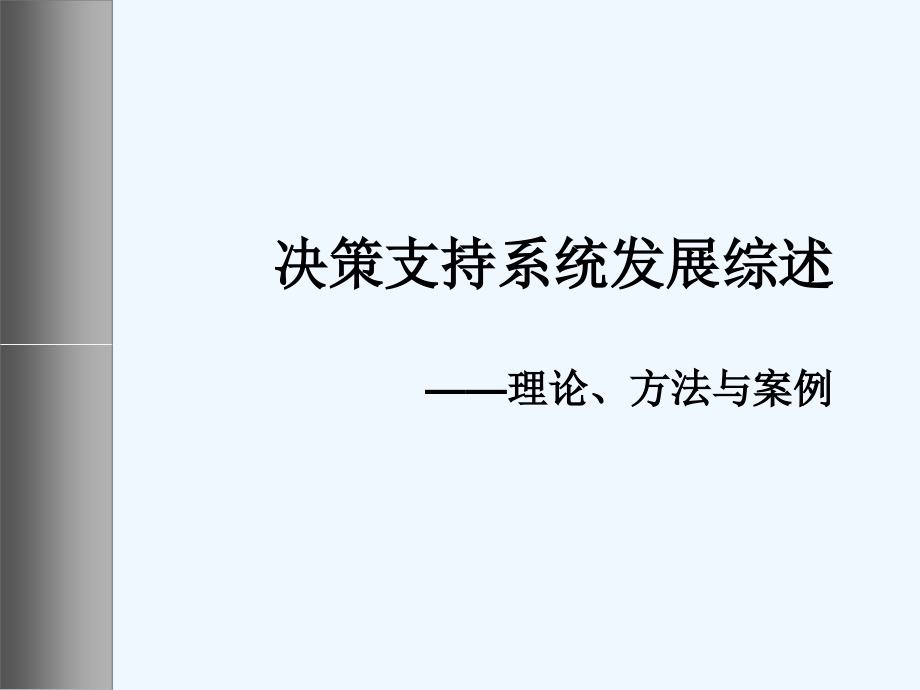 决策支持系统发展综述

——理论、方法与案例